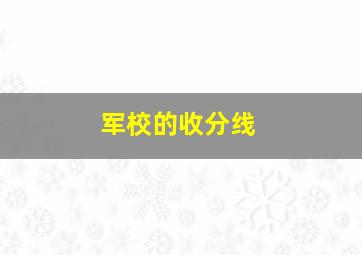 军校的收分线